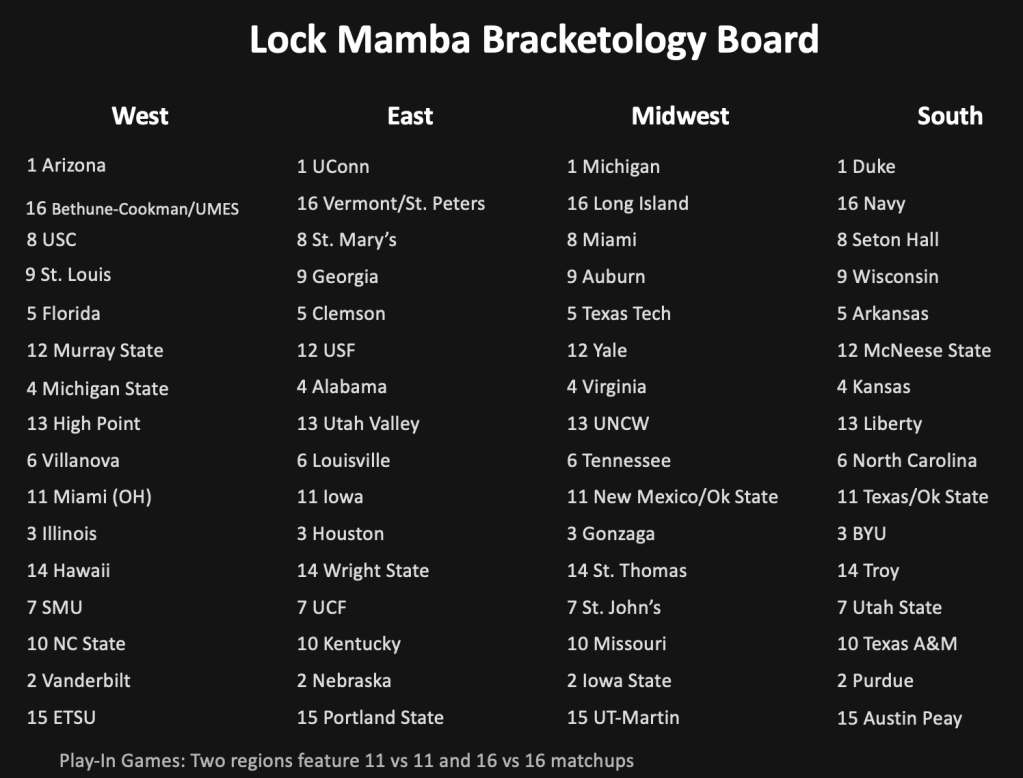 Lock Mamba Bracketology Board

West

1 Arizona
16 Bethune-Cookman/UMES
8 USC
9 St. Louis
5 Florida
12 Murray State
4 Michigan State
13 High Point
6 Villanova
11 Miami (OH)
3 Illinois
14 Hawaii
7 SMU
10 NC State
2 Vanderbilt
15 ETSU

East

1 UConn
16 Vermont/St. Peters
8 St. Mary's
9 Georgia
5 Clemson
12 USF
4 Alabama
13 Utah Valley
6 Louisville
11 Iowa
3 Houston
14 Wright State
7 UCF
10 Kentucky
2 Nebraska
15 Portland State

Midwest

1 Michigan
16 Long Island
8 Miami
9 Auburn
5 Texas Tech
12 Yale
4 Virginia
13 UNCW
6 Tennessee
11 New Mexico/Ok State
3 Gonzaga
14 St. Thomas
7 St. John's
10 Missouri
2 Iowa State
15 UT-Martin

South

1 Duke
16 Navy
8 Seton Hall
9 Wisconsin
5 Arkansas
12 McNeese State
4 Kansas
13 Liberty
6 North Carolina
11 Texas/Ok State
3 BYU
14 Troy
7 Utah State
10 Texas A&M
2 Purdue
15 Austin Peay

Play-In Games: Two regions feature 11 vs 11 and 16 vs 16 matchups